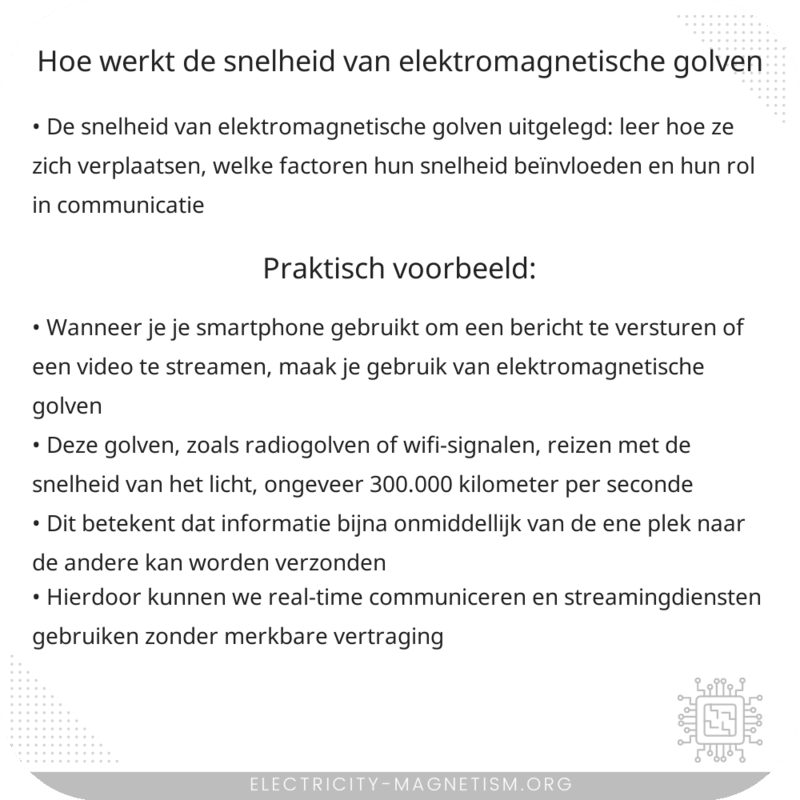 Hoe werkt de snelheid van elektromagnetische golven

• De snelheid van elektromagnetische golven uitgelegd: leer hoe ze zich verplaatsen, welke factoren hun snelheid beïnvloeden en hun rol in communicatie

Praktisch voorbeeld:

• Wanneer je je smartphone gebruikt om een bericht te versturen of een video te streamen, maak je gebruik van elektromagnetische golven
• Deze golven, zoals radiogolven of wifi-signalen, reizen met de snelheid van het licht, ongeveer 300.000 kilometer per seconde
• Dit betekent dat informatie bijna onmiddellijk van de ene plek naar de andere kan worden verzonden
• Hierdoor kunnen we real-time communiceren en streamingdiensten gebruiken zonder merkbare vertraging

ELECTRICITY-MAGNETISM.ORG